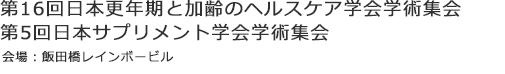 第16回日本更年期と加齢のヘルスケア学会学術集会
第5回日本サプリメント学会学術集会

会場：飯田橋レインボービル